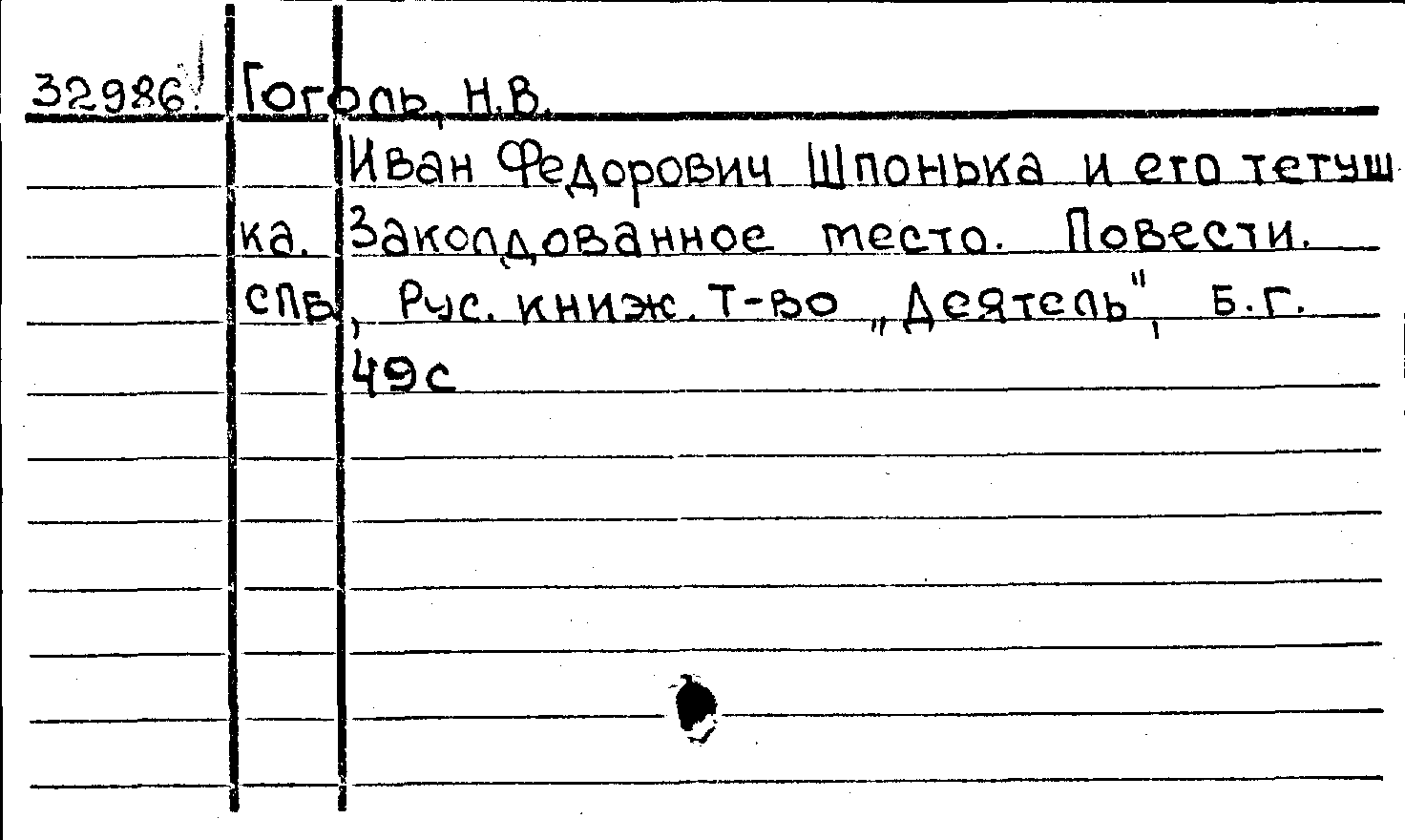 32986. Гоголь, Н.В.

Иван Федорович Шпонька и его тетушка. Заколдованное место. Повести. СПБ, Рус. книж. Т-во „Деятель", Б.Г. 49с